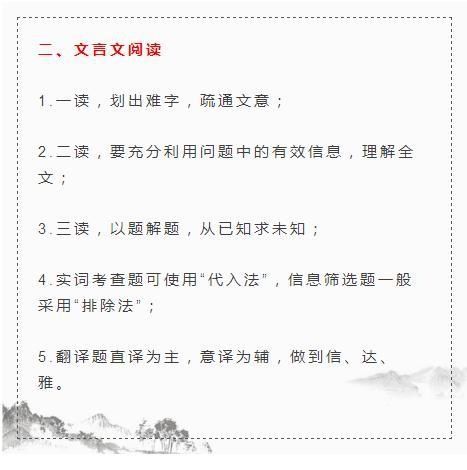 二、文言文阅读

1.一读，划出难字，疏通文意；

2.二读，要充分利用问题中的有效信息，理解全文；

3.三读，以题解题，从已知求未知；

4.实词考查题可使用“代入法”，信息筛选题一般采用“排除法”；

5.翻译题直译为主，意译为辅，做到信、达、雅。